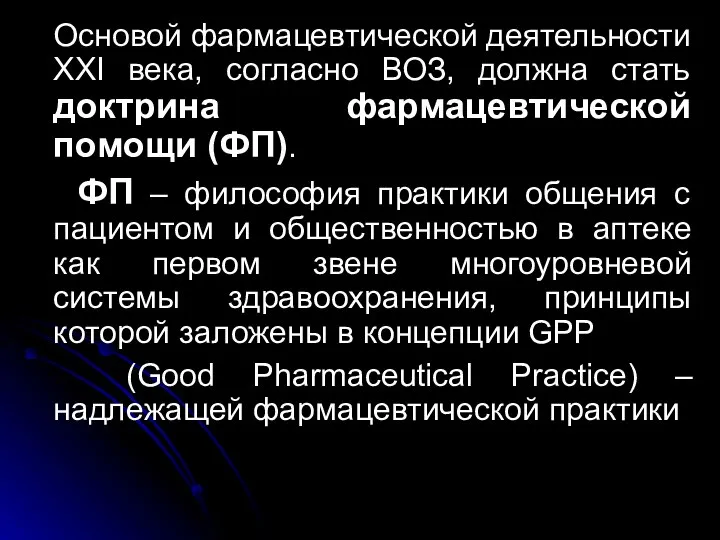 Основой фармацевтической деятельности XXI века, согласно ВОЗ, должна стать доктрина фармацевтической помощи (ФП).

ФП – философия практики общения с пациентом и общественностью в аптеке как первом звене многоуровневой системы здравоохранения, принципы которой заложены в концепции GPP

(Good Pharmaceutical Practice) – надлежащей фармацевтической практики